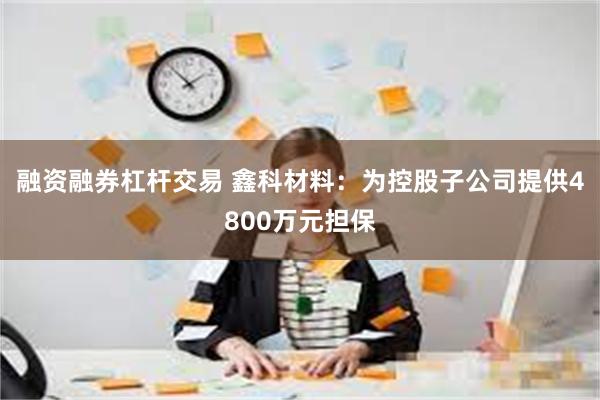 融资融券杠杆交易 鑫科材料：为控股子公司提供4800万元担保